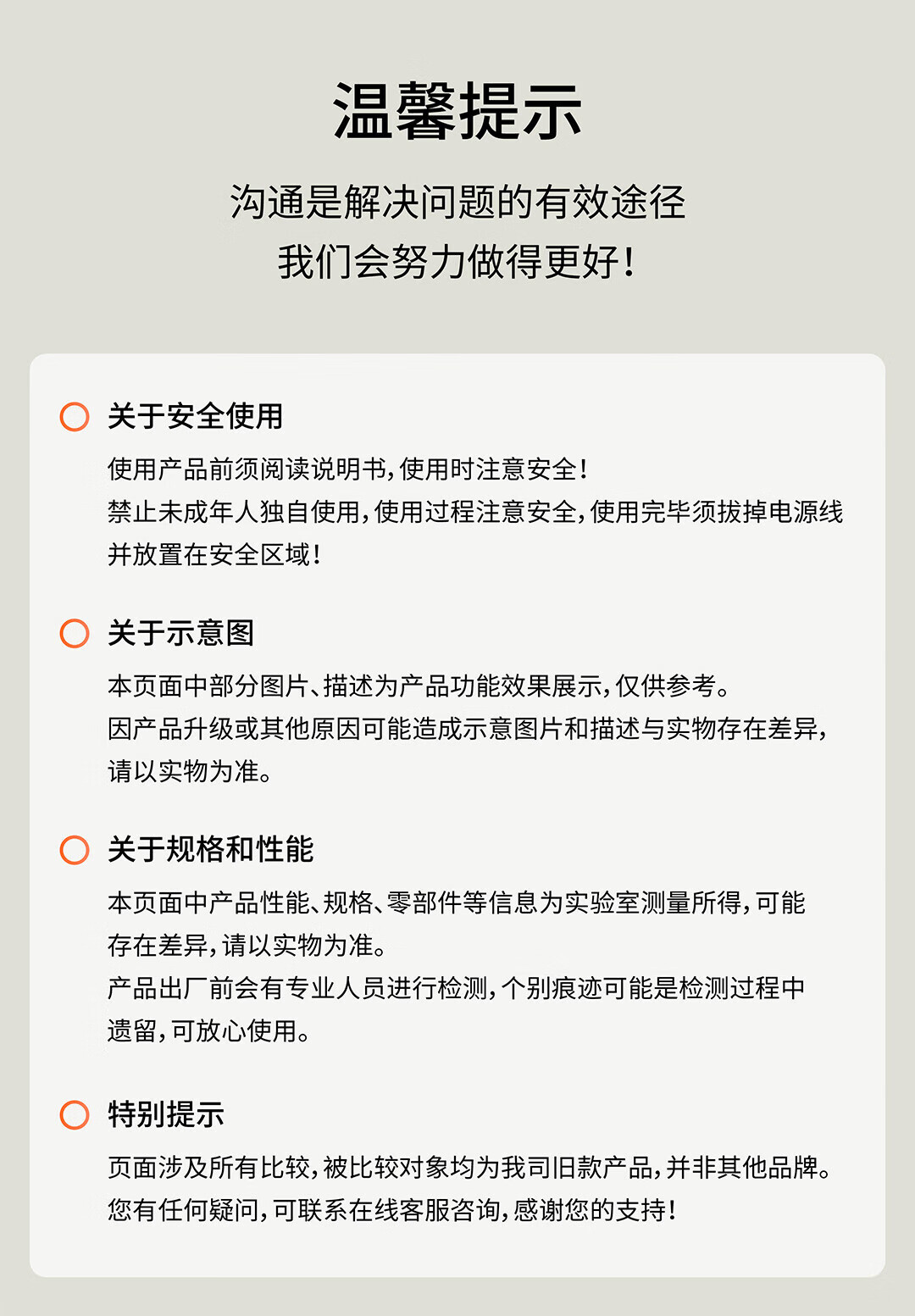 温馨提示

沟通是解决问题的有效途径
我们会努力做得更好!

关于安全使用

使用产品前须阅读说明书,使用时注意安全!
禁止未成年人独自使用,使用过程注意安全,使用完毕须拔掉电源线并放置在安全区域!

关于示意图

本页面中部分图片、描述为产品功能效果展示,仅供参考。
因产品升级或其他原因可能造成示意图片和描述与实物存在差异,请以实物为准。

关于规格和性能

本页面中产品性能、规格、零部件等信息为实验室测量所得,可能存在差异,请以实物为准。
产品出厂前会有专业人员进行检测,个别痕迹可能是检测过程中遗留,可放心使用。

特别提示

页面涉及所有比较,被比较对象均为我司旧款产品,并非其他品牌。
您有任何疑问,可联系在线客服咨询,感谢您的支持!